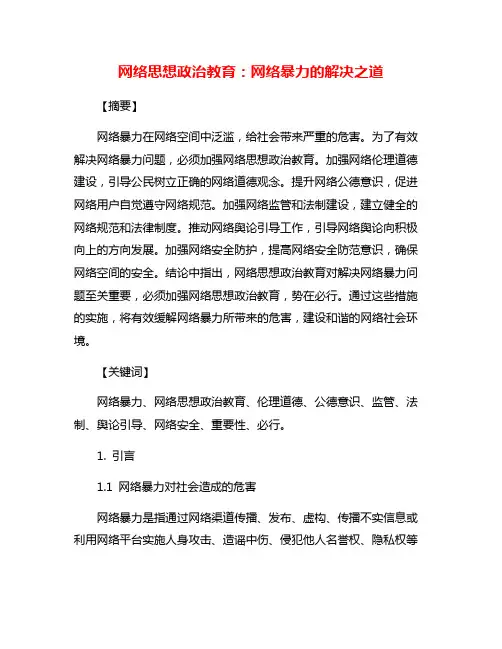 网络思想政治教育：网络暴力的解决之道

【摘要】

网络暴力在网络空间中泛滥，给社会带来严重的危害。为了有效解决网络暴力问题，必须加强网络思想政治教育。加强网络伦理道德建设，引导公民树立正确的网络道德观念。提升网络公德意识，促进网络用户自觉遵守网络规范。加强网络监管和法制建设，建立健全的网络规范和法律制度。推动网络舆论引导工作，引导网络舆论向积极向上的方向发展。加强网络安全防护，提高网络安全防范意识，确保网络空间的安全。结论中指出，网络思想政治教育对解决网络暴力问题至关重要，必须加强网络思想政治教育，势在必行。通过这些措施的实施，将有效缓解网络暴力所带来的危害，建设和谐的网络社会环境。

【关键词】

网络暴力、网络思想政治教育、伦理道德、公德意识、监管、法制、舆论引导、网络安全、重要性、必行。

1. 引言

1.1 网络暴力对社会造成的危害

网络暴力是指通过网络渠道传播、发布、虚构、传播不实信息或利用网络平台实施人身攻击、造谣中伤、侵犯他人名誉权、隐私权等